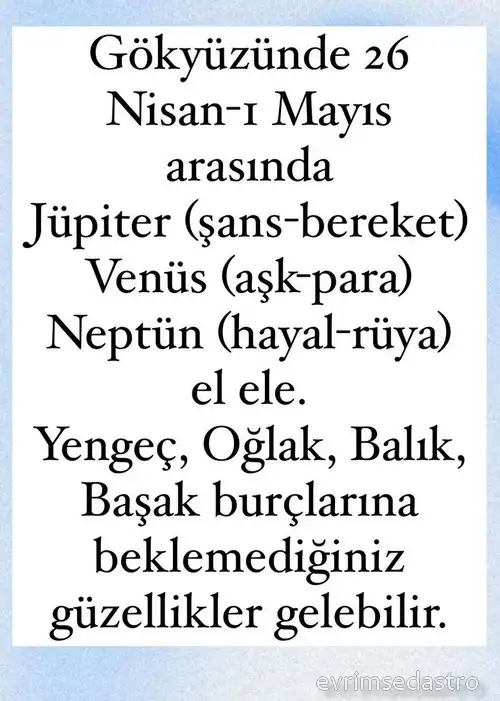 Gökyüzünde 26 Nisan-1 Mayıs arasında

Jüpiter (şans-bereket)
Venüs (aşk-para)
Neptün (hayal-rüya)
el ele.

Yengeç, Oğlak, Balık, Başak burçlarına beklemediğiniz güzellikler gelebilir.

evrimsedastro